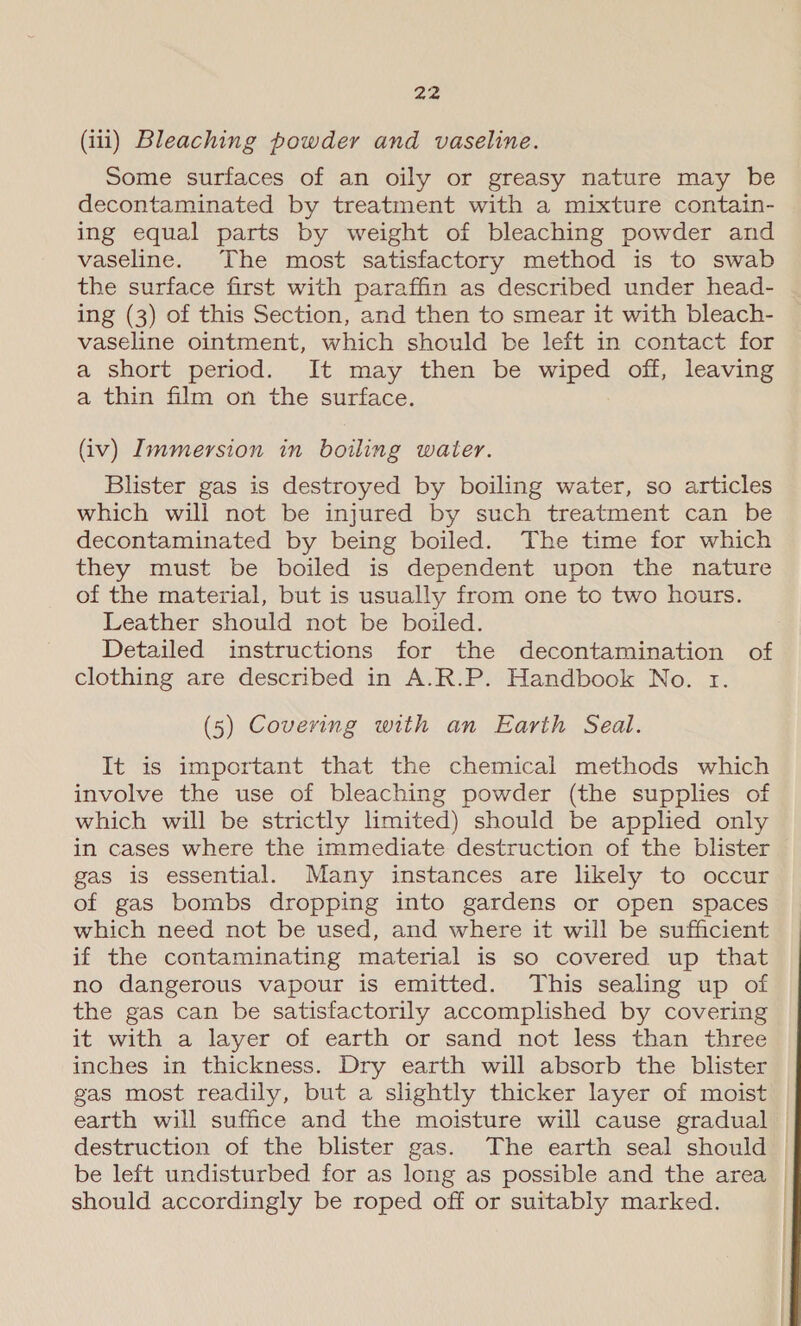 22

(iii) Bleaching powder and vaseline.

Some surfaces of an oily or greasy nature may be decontaminated by treatment with a mixture containing equal parts by weight of bleaching powder and vaseline. The most satisfactory method is to swab the surface first with paraffin as described under heading (3) of this Section, and then to smear it with bleach-vaseline ointment, which should be left in contact for a short period. It may then be wiped off, leaving a thin film on the surface.

(iv) Immersion in boiling water.

Blister gas is destroyed by boiling water, so articles which will not be injured by such treatment can be decontaminated by being boiled. The time for which they must be boiled is dependent upon the nature of the material, but is usually from one to two hours.

Leather should not be boiled.

Detailed instructions for the decontamination of clothing are described in A.R.P. Handbook No. 1.

(5) Covering with an Earth Seal.

It is important that the chemical methods which involve the use of bleaching powder (the supplies of which will be strictly limited) should be applied only in cases where the immediate destruction of the blister gas is essential. Many instances are likely to occur of gas bombs dropping into gardens or open spaces which need not be used, and where it will be sufficient if the contaminating material is so covered up that no dangerous vapour is emitted. This sealing up of the gas can be satisfactorily accomplished by covering it with a layer of earth or sand not less than three inches in thickness. Dry earth will absorb the blister gas most readily, but a slightly thicker layer of moist earth will suffice and the moisture will cause gradual destruction of the blister gas. The earth seal should be left undisturbed for as long as possible and the area should accordingly be roped off or suitably marked.